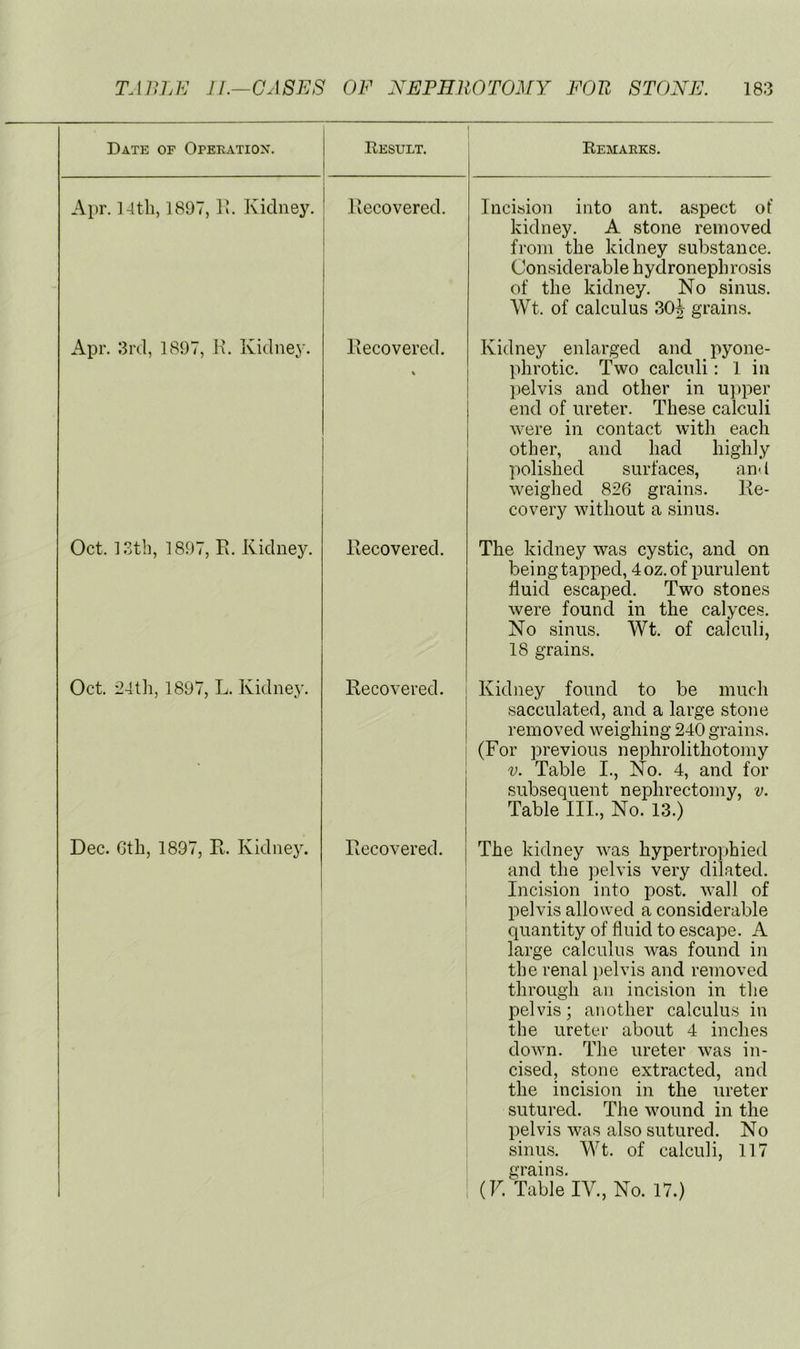 TABLE II.—CASES OF NEPHROTOMY FOR STONE. 183

| Date of Operation. | Result. | Remarks. |
|---|---|---|
| Apr. 14th, 1897, R. Kidney. | Recovered. | Incision into ant. aspect of kidney. A stone removed from the kidney substance. Considerable hydronephrosis of the kidney. No sinus. Wt. of calculus $30\frac{1}{2}$ grains. |
| Apr. 3rd, 1897, R. Kidney. | Recovered. | Kidney enlarged and pyonephrotic. Two calculi: 1 in pelvis and other in upper end of ureter. These calculi were in contact with each other, and had highly polished surfaces, and weighed 826 grains. Recovery without a sinus. |
| Oct. 13th, 1897, R. Kidney. | Recovered. | The kidney was cystic, and on being tapped, 4 oz. of purulent fluid escaped. Two stones were found in the calyces. No sinus. Wt. of calculi, 18 grains. |
| Oct. 24th, 1897, L. Kidney. | Recovered. | Kidney found to be much sacculated, and a large stone removed weighing 240 grains. (For previous nephrolithotomy v. Table I., No. 4, and for subsequent nephrectomy, v. Table III., No. 13.) |
| Dec. 6th, 1897, R. Kidney. | Recovered. | The kidney was hypertrophied and the pelvis very dilated. Incision into post. wall of pelvis allowed a considerable quantity of fluid to escape. A large calculus was found in the renal pelvis and removed through an incision in the pelvis; another calculus in the ureter about 4 inches down. The ureter was incised, stone extracted, and the incision in the ureter sutured. The wound in the pelvis was also sutured. No sinus. Wt. of calculi, 117 grains. (V. Table IV., No. 17.) |